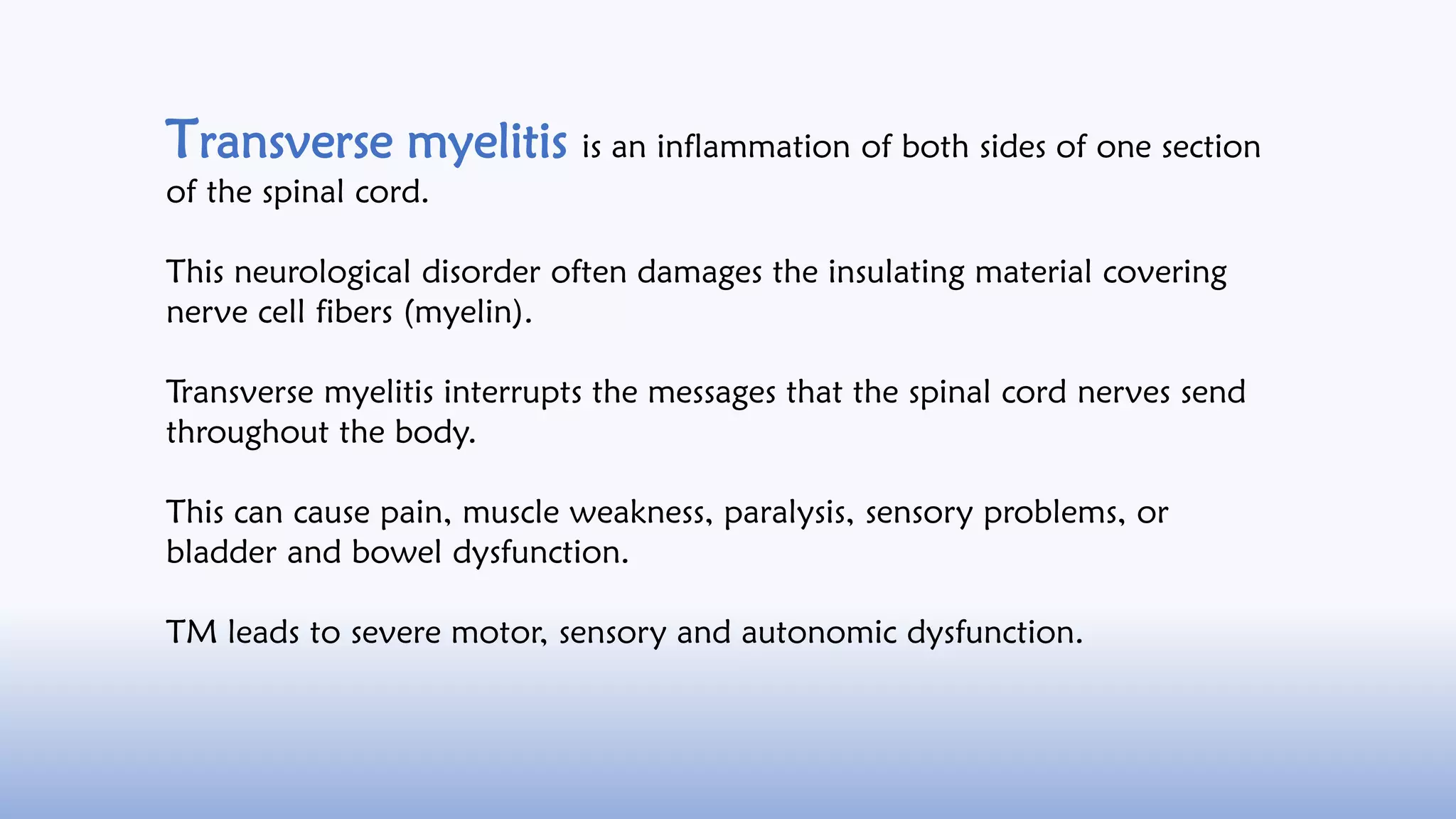 Transverse myelitis is an inflammation of both sides of one section of the spinal cord.

This neurological disorder often damages the insulating material covering nerve cell fibers (myelin).

Transverse myelitis interrupts the messages that the spinal cord nerves send throughout the body.

This can cause pain, muscle weakness, paralysis, sensory problems, or bladder and bowel dysfunction.

TM leads to severe motor, sensory and autonomic dysfunction.